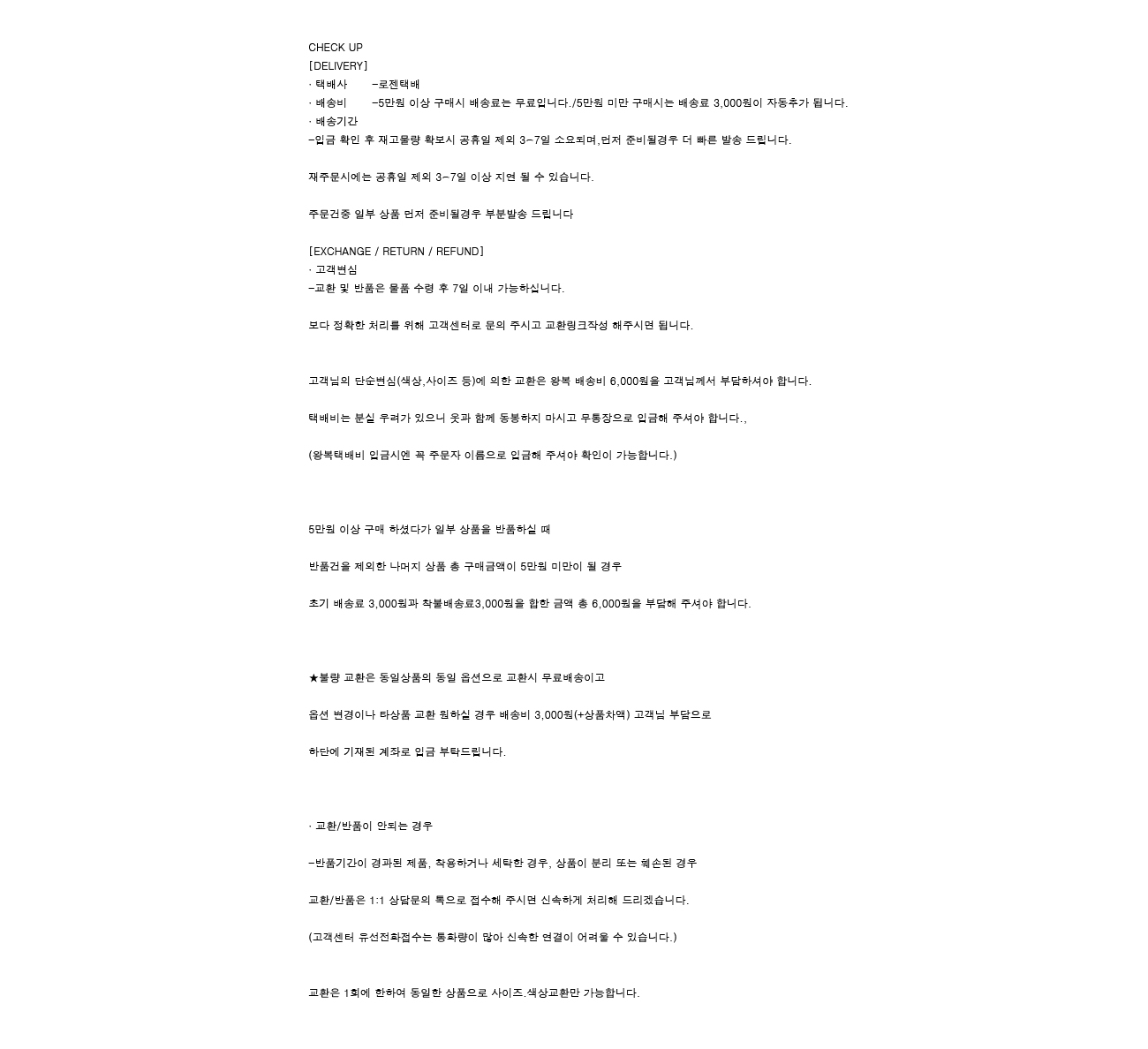 CHECK UP
[DELIVERY]
· 택배사 -로젠택배
· 배송비 -5만원 이상 구매시 배송료는 무료입니다./5만원 미만 구매시는 배송료 3,000원이 자동추가 됩니다.
· 배송기간
-입금 확인 후 재고물량 확보시 공휴일 제외 3-7일 소요되며,먼저 준비될경우 더 빠른 발송 드립니다.

재주문시에는 공휴일 제외 3-7일 이상 지연 될 수 있습니다.

주문건중 일부 상품 먼저 준비될경우 부분발송 드립니다

[EXCHANGE / RETURN / REFUND]
· 고객변심
-교환 및 반품은 물품 수령 후 7일 이내 가능하십니다.

보다 정확한 처리를 위해 고객센터로 문의 주시고 교환링크작성 해주시면 됩니다.

고객님의 단순변심(색상,사이즈 등)에 의한 교환은 왕복 배송비 6,000원을 고객님께서 부담하셔야 합니다.

택배비는 분실 우려가 있으니 옷과 함께 동봉하지 마시고 무통장으로 입금해 주셔야 합니다.,

(왕복택배비 입금시엔 꼭 주문자 이름으로 입금해 주셔야 확인이 가능합니다.)

5만원 이상 구매 하셨다가 일부 상품을 반품하실 때

반품건을 제외한 나머지 상품 총 구매금액이 5만원 미만이 될 경우

초기 배송료 3,000원과 착불배송료3,000원을 합한 금액 총 6,000원을 부담해 주셔야 합니다.

★불량 교환은 동일상품의 동일 옵션으로 교환시 무료배송이고

옵션 변경이나 타상품 교환 원하실 경우 배송비 3,000원(+상품차액) 고객님 부담으로

하단에 기재된 계좌로 입금 부탁드립니다.

· 교환/반품이 안되는 경우

-반품기간이 경과된 제품, 착용하거나 세탁한 경우, 상품이 분리 또는 훼손된 경우

교환/반품은 1:1 상담문의 톡으로 접수해 주시면 신속하게 처리해 드리겠습니다.

(고객센터 유선전화접수는 통화량이 많아 신속한 연결이 어려울 수 있습니다.)

교환은 1회에 한하여 동일한 상품으로 사이즈.색상교환만 가능합니다.